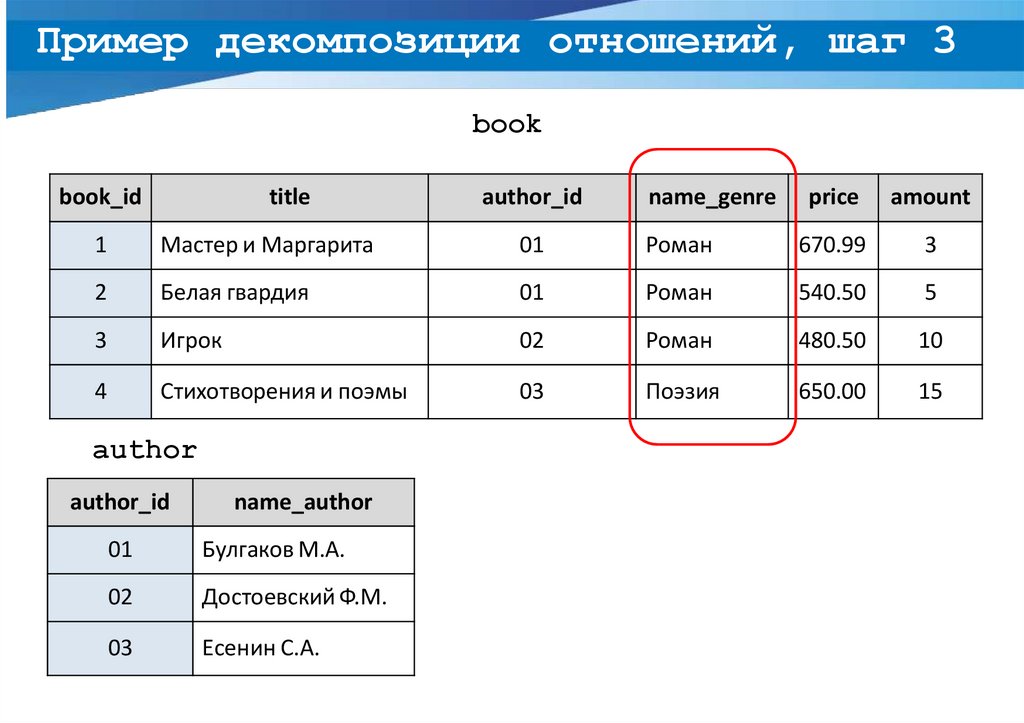 Пример декомпозиции отношений, шаг 3

book

| book_id | title | author_id | name_genre | price | amount |
|---|---|---|---|---|---|
| 1 | Мастер и Маргарита | 01 | Роман | 670.99 | 3 |
| 2 | Белая гвардия | 01 | Роман | 540.50 | 5 |
| 3 | Игрок | 02 | Роман | 480.50 | 10 |
| 4 | Стихотворения и поэмы | 03 | Поэзия | 650.00 | 15 |

author

| author_id | name_author |
|---|---|
| 01 | Булгаков М.А. |
| 02 | Достоевский Ф.М. |
| 03 | Есенин С.А. |